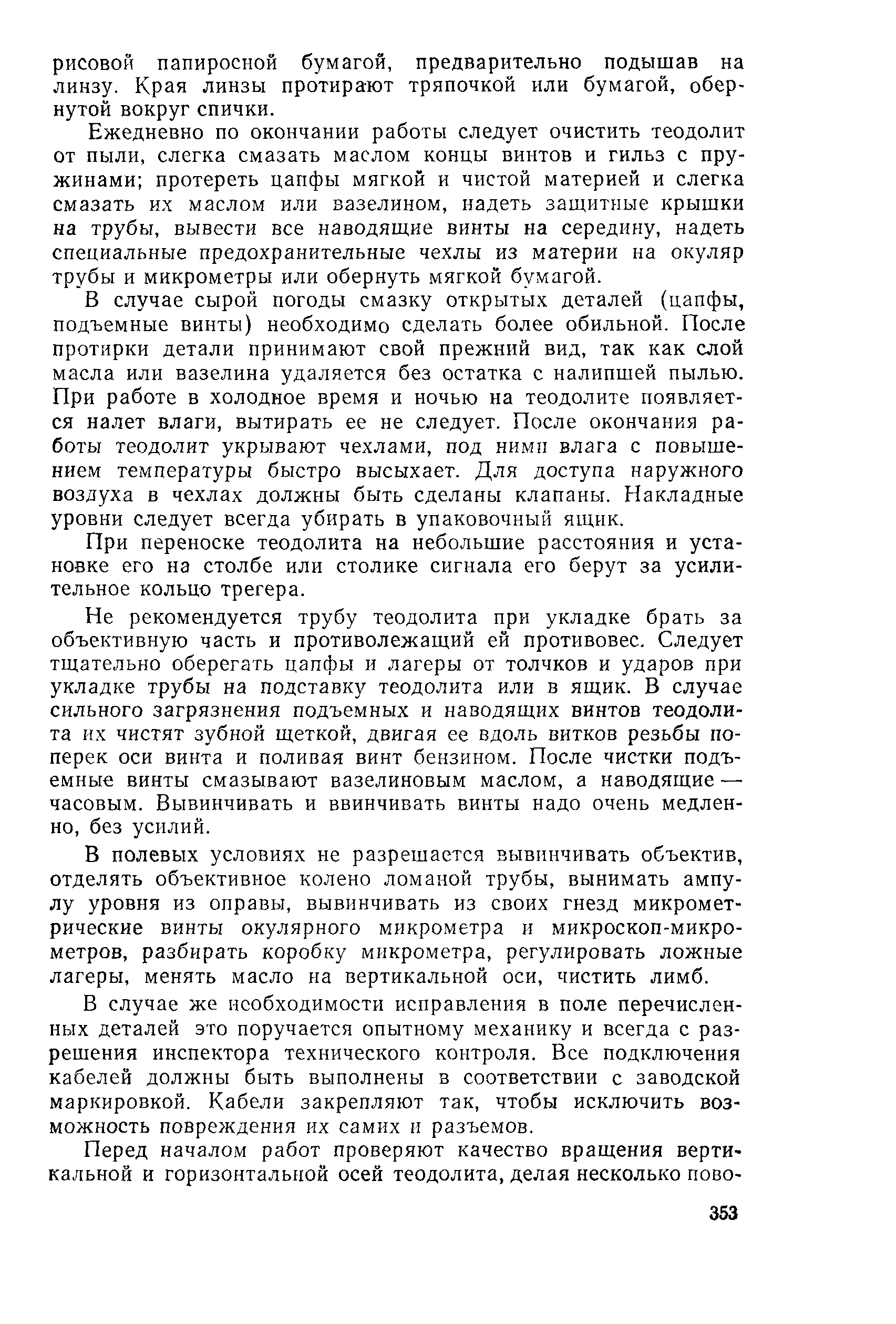 рисовой папиросной бумагой, предварительно подышав на линзу. Края линзы протирают тряпочкой или бумагой, обернутой вокруг спички.

Ежедневно по окончании работы следует очистить теодолит от пыли, слегка смазать маслом концы винтов и гильз с пружинами; протереть цапфы мягкой и чистой материей и слегка смазать их маслом или вазелином, надеть защитные крышки на трубы, вывести все наводящие винты на середину, надеть специальные предохранительные чехлы из материи на окуляр трубы и микрометры или обернуть мягкой бумагой.

В случае сырой погоды смазку открытых деталей (цапфы, подъемные винты) необходимо сделать более обильной. После протирки детали принимают свой прежний вид, так как слой масла или вазелина удаляется без остатка с налипшей пылью. При работе в холодное время и ночью на теодолите появляется налет влаги, вытирать ее не следует. После окончания работы теодолит укрывают чехлами, под ними влага с повышением температуры быстро высыхает. Для доступа наружного воздуха в чехлах должны быть сделаны клапаны. Накладные уровни следует всегда убирать в упаковочный ящик.

При переноске теодолита на небольшие расстояния и установке его на столбе или столике сигнала его берут за усилительное кольцо трегера.

Не рекомендуется трубу теодолита при укладке брать за объективную часть и противолежащий ей противовес. Следует тщательно оберегать цапфы и лагеры от толчков и ударов при укладке трубы на подставку теодолита или в ящик. В случае сильного загрязнения подъемных и наводящих винтов теодолита их чистят зубной щеткой, двигая ее вдоль витков резьбы поперек оси винта и поливая винт бензином. После чистки подъемные винты смазывают вазелиновым маслом, а наводящие — часовым. Вывинчивать и ввинчивать винты надо очень медленно, без усилий.

В полевых условиях не разрешается вывинчивать объектив, отделять объективное колено ломаной трубы, вынимать ампулу уровня из оправы, вывинчивать из своих гнезд микрометрические винты окулярного микрометра и микроскоп-микрометров, разбирать коробку микрометра, регулировать ложные лагеры, менять масло на вертикальной оси, чистить лимб.

В случае же необходимости исправления в поле перечисленных деталей это поручается опытному механику и всегда с разрешения инспектора технического контроля. Все подключения кабелей должны быть выполнены в соответствии с заводской маркировкой. Кабели закрепляют так, чтобы исключить возможность повреждения их самих и разъемов.

Перед началом работ проверяют качество вращения вертикальной и горизонтальной осей теодолита, делая несколько пово-

353